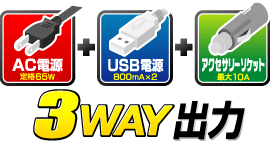 AC電源
定格65W

+

USB電源
800mA×2

+

アクセサリーソケット
最大10A

3WAY出力